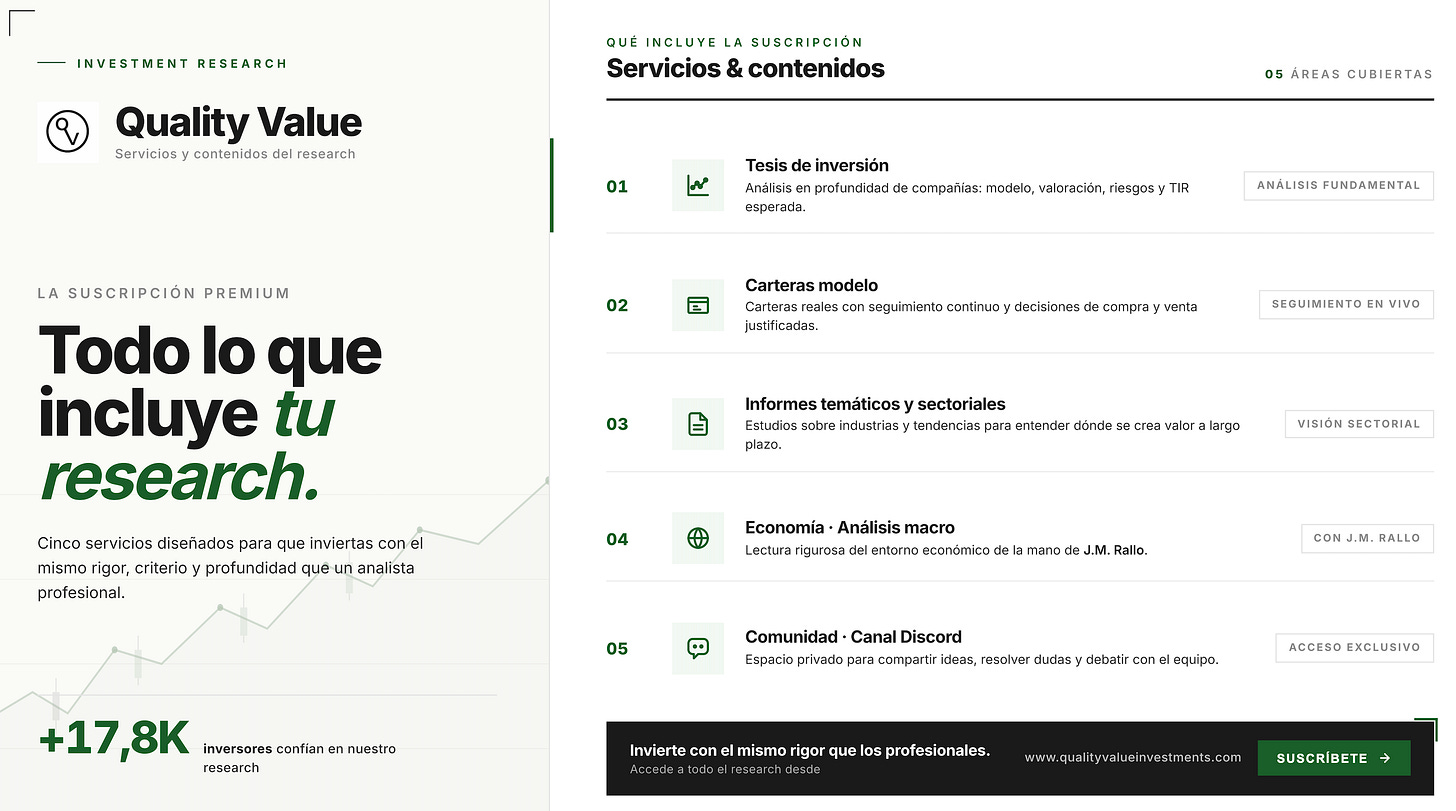 INVESTMENT RESEARCH

Quality Value
Servicios y contenidos del research

LA SUSCRIPCIÓN PREMIUM

Todo lo que incluye tu research.

Cinco servicios diseñados para que inviertas con el mismo rigor, criterio y profundidad que un analista profesional.

+17,8K inversores confían en nuestro research

QUÉ INCLUYE LA SUSCRIPCIÓN
Servicios & contenidos
05 ÁREAS CUBIERTAS

01 Tesis de inversión
Análisis en profundidad de compañías: modelo, valoración, riesgos y TIR esperada.
ANÁLISIS FUNDAMENTAL

02 Carteras modelo
Carteras reales con seguimiento continuo y decisiones de compra y venta justificadas.
SEGUIMIENTO EN VIVO

03 Informes temáticos y sectoriales
Estudios sobre industrias y tendencias para entender dónde se crea valor a largo plazo.
VISIÓN SECTORIAL

04 Economía · Análisis macro
Lectura rigurosa del entorno económico de la mano de J.M. Rallo.
CON J.M. RALLO

05 Comunidad · Canal Discord
Espacio privado para compartir ideas, resolver dudas y debatir con el equipo.
ACCESO EXCLUSIVO

Invierte con el mismo rigor que los profesionales.
Accede a todo el research desde
www.qualityvalueinvestments.com
SUSCRÍBETE →